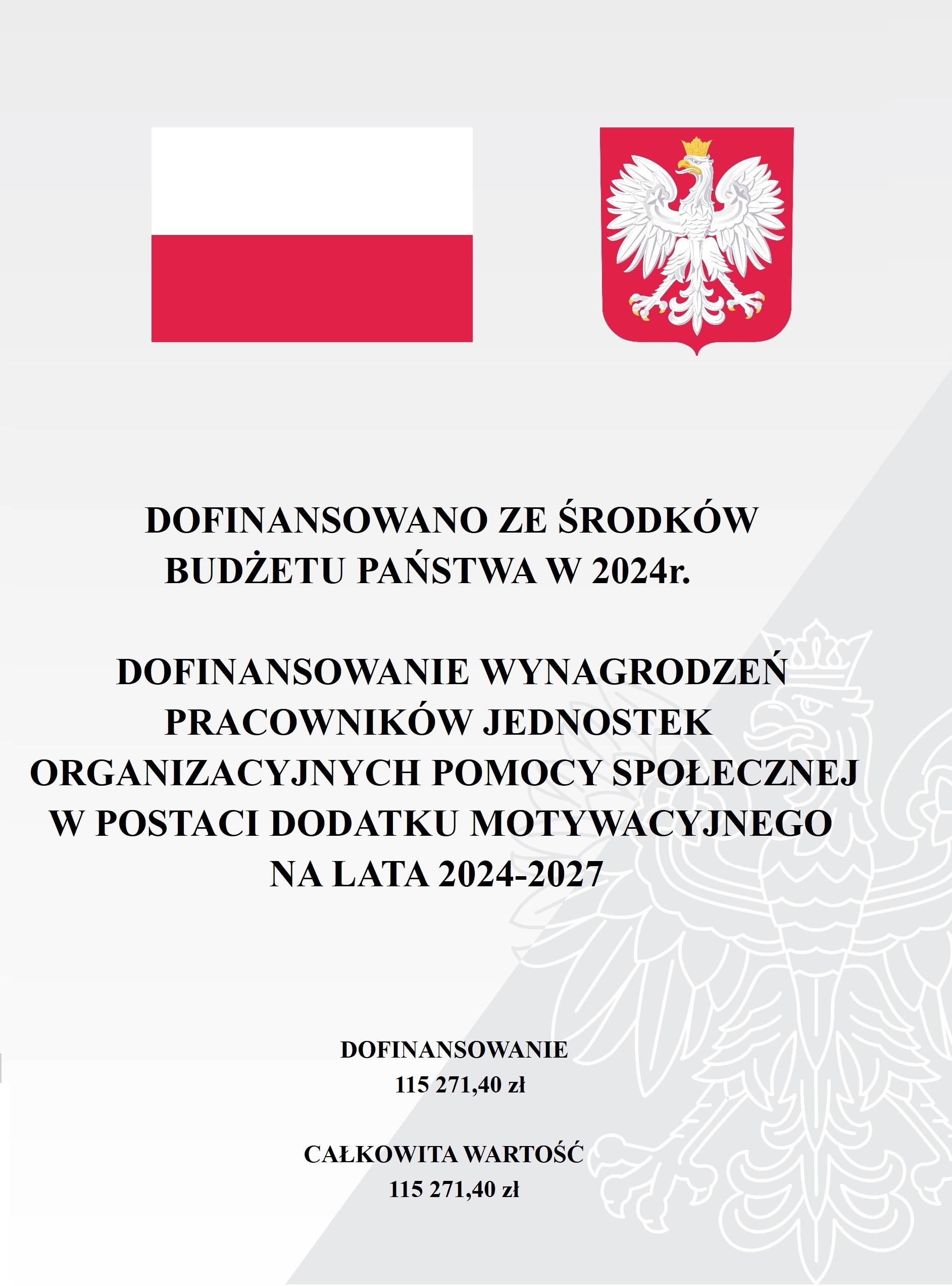 DOFINANSOWANO ZE ŚRODKÓW BUDŻETU PAŃSTWA W 2024r.

DOFINANSOWANIE WYNAGRODZEŃ PRACOWNIKÓW JEDNOSTEK ORGANIZACYJNYCH POMOCY SPOŁECZNEJ W POSTACI DODATKU MOTYWACYJNEGO NA LATA 2024-2027

DOFINANSOWANIE
115 271,40 zł

CAŁKOWITA WARTOŚĆ
115 271,40 zł